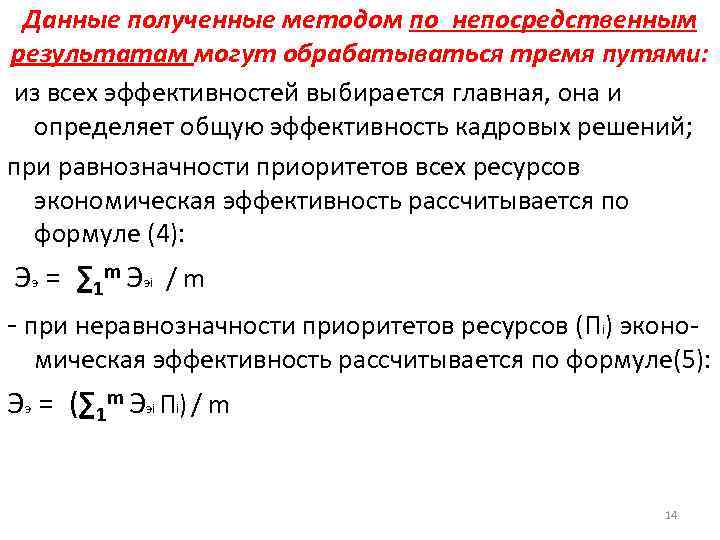 Данные полученные методом по непосредственным результатам могут обрабатываться тремя путями:

из всех эффективностей выбирается главная, она и определяет общую эффективность кадровых решений;

при равнозначности приоритетов всех ресурсов экономическая эффективность рассчитывается по формуле (4):

$Э_э = \sum_1^m Э_{эi} / m$

- при неравнозначности приоритетов ресурсов ($П_i$) экономическая эффективность рассчитывается по формуле(5):

$Э_э = (\sum_1^m Э_{эi} П_i) / m$

14